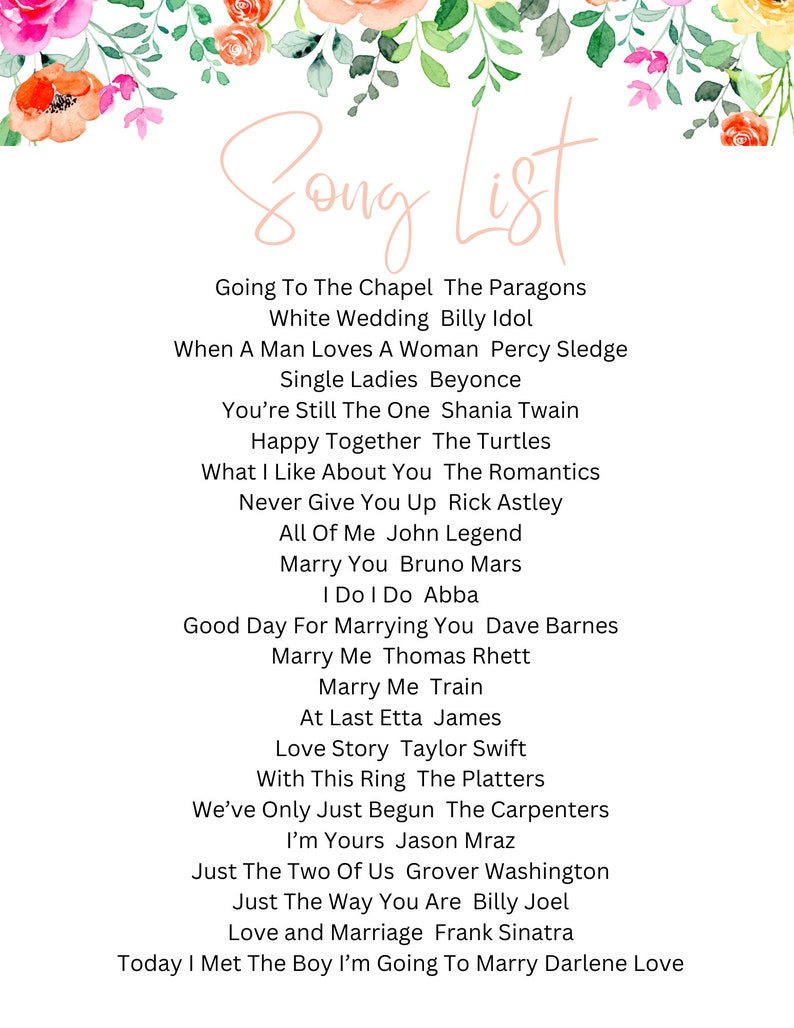 Song List

Going To The Chapel The Paragons
White Wedding Billy Idol
When A Man Loves A Woman Percy Sledge
Single Ladies Beyonce
You're Still The One Shania Twain
Happy Together The Turtles
What I Like About You The Romantics
Never Give You Up Rick Astley
All Of Me John Legend
Marry You Bruno Mars
I Do I Do Abba
Good Day For Marrying You Dave Barnes
Marry Me Thomas Rhett
Marry Me Train
At Last Etta James
Love Story Taylor Swift
With This Ring The Platters
We've Only Just Begun The Carpenters
I'm Yours Jason Mraz
Just The Two Of Us Grover Washington
Just The Way You Are Billy Joel
Love and Marriage Frank Sinatra
Today I Met The Boy I'm Going To Marry Darlene Love